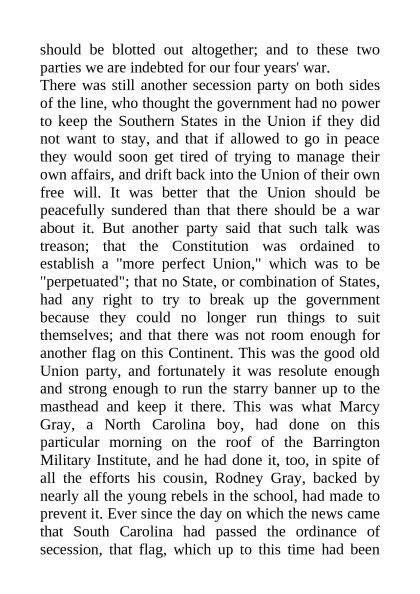 should be blotted out altogether; and to these two parties we are indebted for our four years' war.
There was still another secession party on both sides of the line, who thought the government had no power to keep the Southern States in the Union if they did not want to stay, and that if allowed to go in peace they would soon get tired of trying to manage their own affairs, and drift back into the Union of their own free will. It was better that the Union should be peacefully sundered than that there should be a war about it. But another party said that such talk was treason; that the Constitution was ordained to establish a "more perfect Union," which was to be "perpetuated"; that no State, or combination of States, had any right to try to break up the government because they could no longer run things to suit themselves; and that there was not room enough for another flag on this Continent. This was the good old Union party, and fortunately it was resolute enough and strong enough to run the starry banner up to the masthead and keep it there. This was what Marcy Gray, a North Carolina boy, had done on this particular morning on the roof of the Barrington Military Institute, and he had done it, too, in spite of all the efforts his cousin, Rodney Gray, backed by nearly all the young rebels in the school, had made to prevent it. Ever since the day on which the news came that South Carolina had passed the ordinance of secession, that flag, which up to this time had been